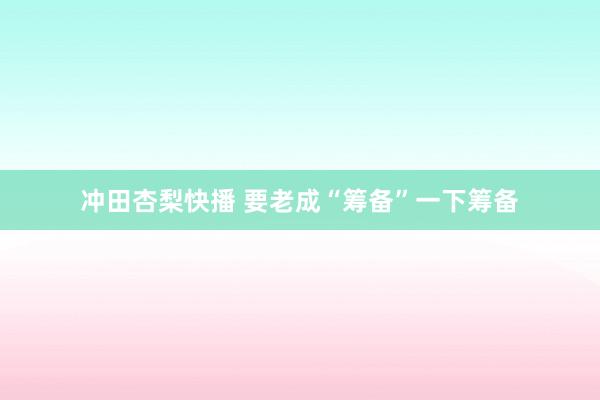 冲田杏梨快播 要老成“筹备”一下筹备